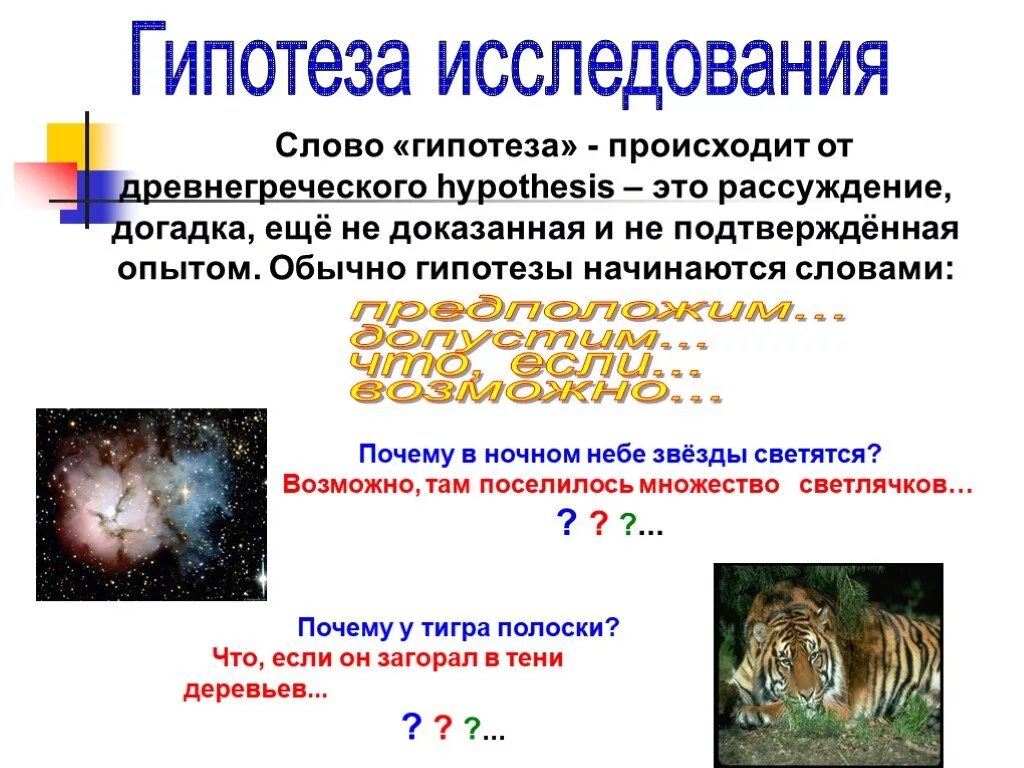 Гипотеза исследования

Слово «гипотеза» - происходит от древнегреческого hypothesis – это рассуждение, догадка, ещё не доказанная и не подтверждённая опытом. Обычно гипотезы начинаются словами:

предположим...
допустим...
что, если...
возможно...

Почему в ночном небе звёзды светятся?
Возможно, там поселилось множество светлячков…
? ? ?...

Почему у тигра полоски?
Что, если он загорал в тени деревьев...
? ? ?...